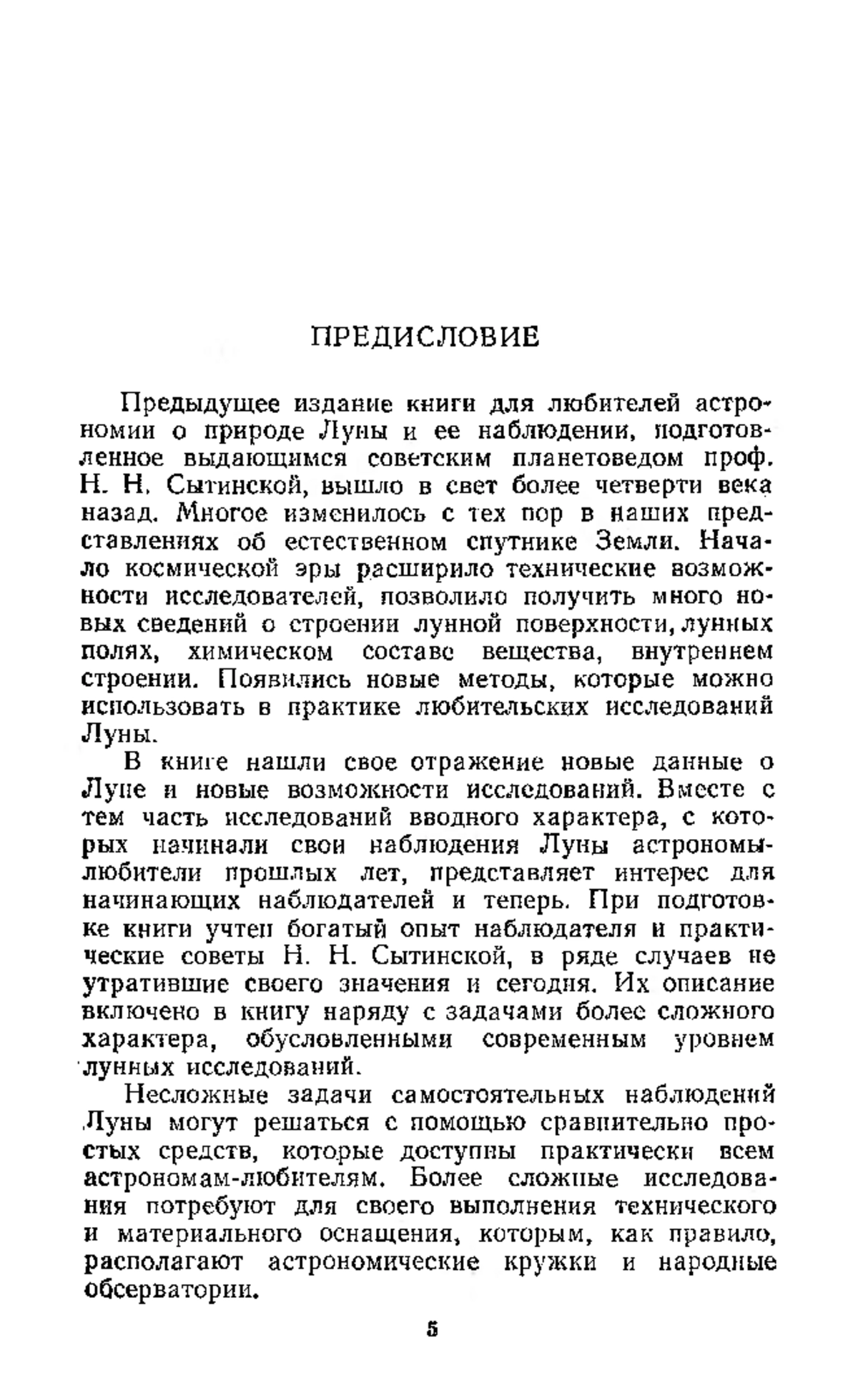 ПРЕДИСЛОВИЕ

Предыдущее издание книги для любителей астрономии о природе Луны и ее наблюдении, подготовленное выдающимся советским планетоведом проф. Н. Н. Сытинской, вышло в свет более четверти века назад. Многое изменилось с тех пор в наших представлениях об естественном спутнике Земли. Начало космической эры расширило технические возможности исследователей, позволило получить много новых сведений о строении лунной поверхности, лунных полях, химическом составе вещества, внутреннем строении. Появились новые методы, которые можно использовать в практике любительских исследований Луны.

В книге нашли свое отражение новые данные о Луне и новые возможности исследований. Вместе с тем часть исследований вводного характера, с которых начинали свои наблюдения Луны астрономы-любители прошлых лет, представляет интерес для начинающих наблюдателей и теперь. При подготовке книги учтен богатый опыт наблюдателя и практические советы Н. Н. Сытинской, в ряде случаев не утратившие своего значения и сегодня. Их описание включено в книгу наряду с задачами более сложного характера, обусловленными современным уровнем лунных исследований.

Несложные задачи самостоятельных наблюдений Луны могут решаться с помощью сравнительно простых средств, которые доступны практически всем астрономам-любителям. Более сложные исследования потребуют для своего выполнения технического и материального оснащения, которым, как правило, располагают астрономические кружки и народные обсерватории.

5